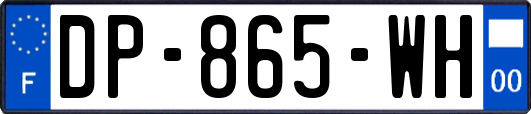 F

DP-865-WH

00